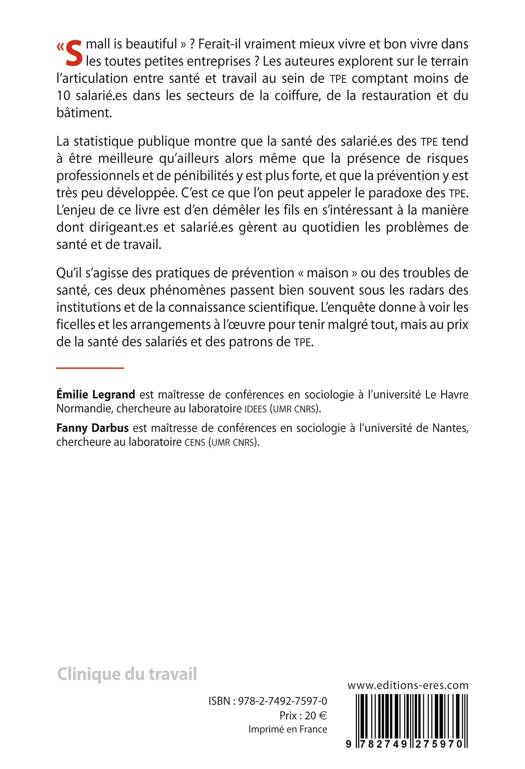 « Small is beautiful » ? Ferait-il vraiment mieux vivre et bon vivre dans les toutes petites entreprises ? Les auteures explorent sur le terrain l'articulation entre santé et travail au sein de TPE comptant moins de 10 salarié.es dans les secteurs de la coiffure, de la restauration et du bâtiment.

La statistique publique montre que la santé des salarié.es des TPE tend à être meilleure qu'ailleurs alors même que la présence de risques professionnels et de pénibilités y est plus forte, et que la prévention y est très peu développée. C'est ce que l'on peut appeler le paradoxe des TPE. L'enjeu de ce livre est d'en démêler les fils en s'intéressant à la manière dont dirigeant.es et salarié.es gèrent au quotidien les problèmes de santé et de travail.

Qu'il s'agisse des pratiques de prévention « maison » ou des troubles de santé, ces deux phénomènes passent bien souvent sous les radars des institutions et de la connaissance scientifique. L'enquête donne à voir les ficelles et les arrangements à l'œuvre pour tenir malgré tout, mais au prix de la santé des salariés et des patrons de TPE.

Émilie Legrand est maîtresse de conférences en sociologie à l'université Le Havre Normandie, chercheure au laboratoire IDEES (UMR CNRS).

Fanny Darbus est maîtresse de conférences en sociologie à l'université de Nantes, chercheure au laboratoire CENS (UMR CNRS).

Clinique du travail

ISBN : 978-2-7492-7597-0
Prix : 20 €
Imprimé en France

www.editions-eres.com

9 782749 275970